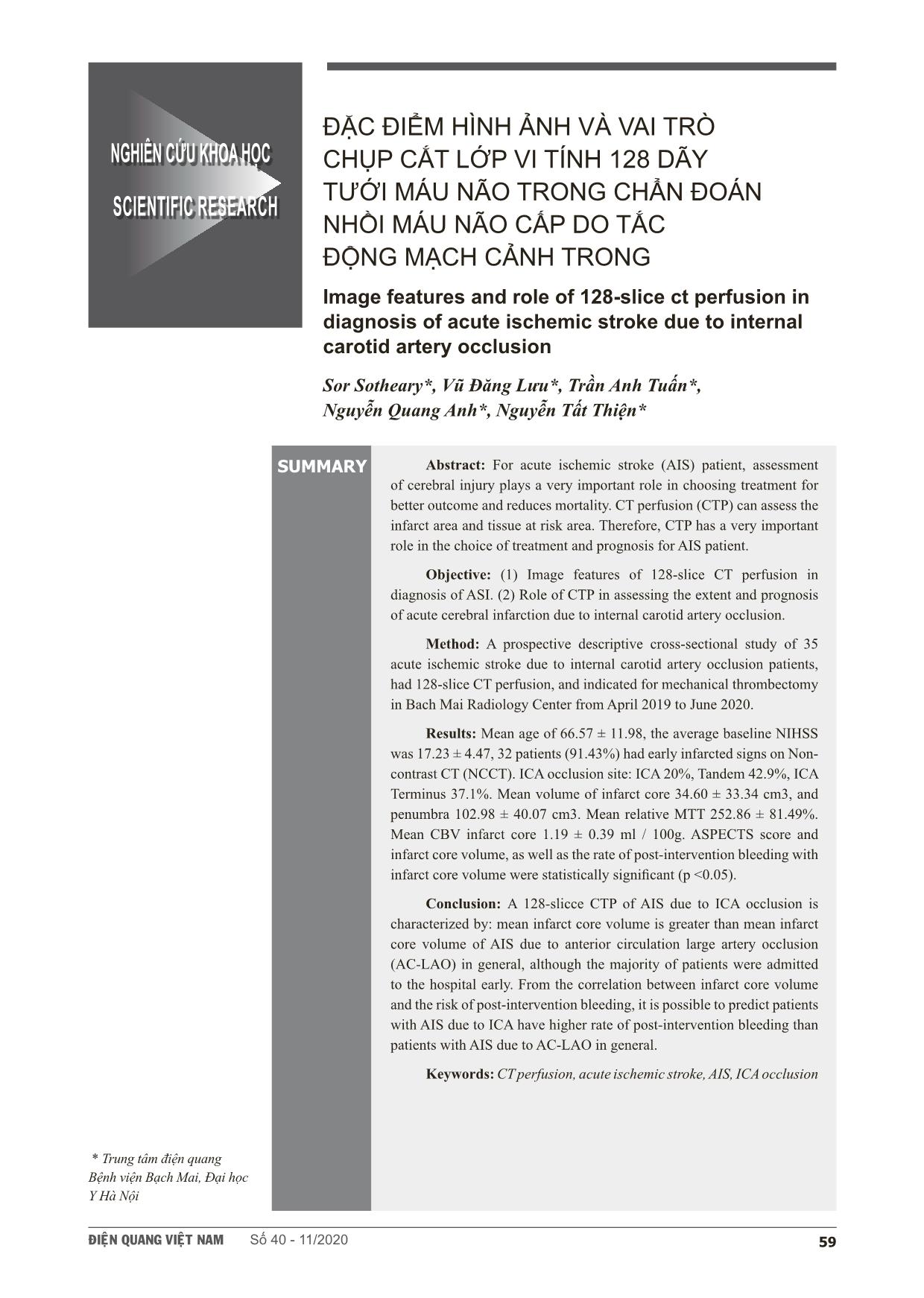 NGHIÊN CỨU KHOA HỌC

SCIENTIFIC RESEARCH

ĐẶC ĐIỂM HÌNH ẢNH VÀ VAI TRÒ CHỤP CẮT LỚP VI TÍNH 128 DÃY TƯỚI MÁU NÃO TRONG CHẨN ĐOÁN NHỒI MÁU NÃO CẤP DO TẮC ĐỘNG MẠCH CẢNH TRONG

Image features and role of 128-slice ct perfusion in diagnosis of acute ischemic stroke due to internal carotid artery occlusion

Sor Sotheary*, Vũ Đăng Lưu*, Trần Anh Tuấn*, Nguyễn Quang Anh*, Nguyễn Tất Thiện*

SUMMARY

Abstract: For acute ischemic stroke (AIS) patient, assessment of cerebral injury plays a very important role in choosing treatment for better outcome and reduces mortality. CT perfusion (CTP) can assess the infarct area and tissue at risk area. Therefore, CTP has a very important role in the choice of treatment and prognosis for AIS patient.

Objective: (1) Image features of 128-slice CT perfusion in diagnosis of ASI. (2) Role of CTP in assessing the extent and prognosis of acute cerebral infarction due to internal carotid artery occlusion.

Method: A prospective descriptive cross-sectional study of 35 acute ischemic stroke due to internal carotid artery occlusion patients, had 128-slice CT perfusion, and indicated for mechanical thrombectomy in Bach Mai Radiology Center from April 2019 to June 2020.

Results: Mean age of 66.57 ± 11.98, the average baseline NIHSS was 17.23 ± 4.47, 32 patients (91.43%) had early infarcted signs on Non-contrast CT (NCCT). ICA occlusion site: ICA 20%, Tandem 42.9%, ICA Terminus 37.1%. Mean volume of infarct core 34.60 ± 33.34 cm3, and penumbra 102.98 ± 40.07 cm3. Mean relative MTT 252.86 ± 81.49%. Mean CBV infarct core 1.19 ± 0.39 ml / 100g. ASPECTS score and infarct core volume, as well as the rate of post-intervention bleeding with infarct core volume were statistically significant (p <0.05).

Conclusion: A 128-slicce CTP of AIS due to ICA occlusion is characterized by: mean infarct core volume is greater than mean infarct core volume of AIS due to anterior circulation large artery occlusion (AC-LAO) in general, although the majority of patients were admitted to the hospital early. From the correlation between infarct core volume and the risk of post-intervention bleeding, it is possible to predict patients with AIS due to ICA have higher rate of post-intervention bleeding than patients with AIS due to AC-LAO in general.

Keywords: CT perfusion, acute ischemic stroke, AIS, ICA occlusion

* Trung tâm điện quang Bệnh viện Bạch Mai, Đại học Y Hà Nội

ĐIỆN QUANG VIỆT NAM Số 40 - 11/2020 59